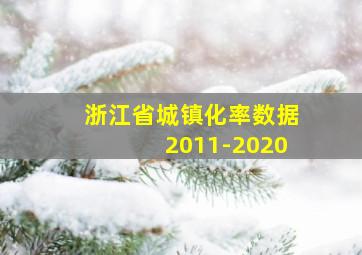 浙江省城镇化率数据
2011-2020